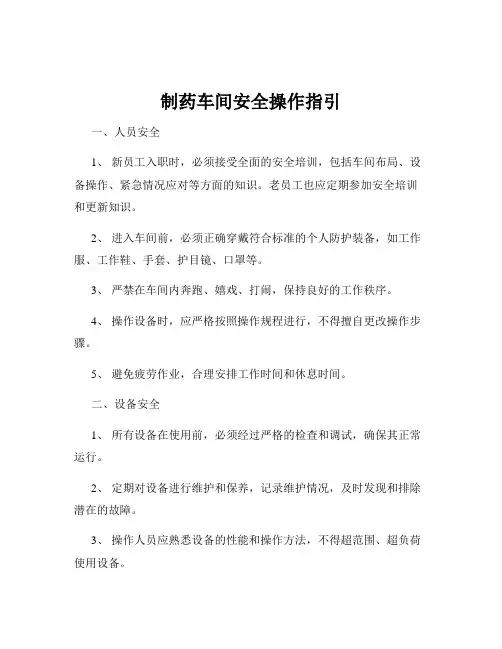 制药车间安全操作指引

一、人员安全

1、新员工入职时，必须接受全面的安全培训，包括车间布局、设备操作、紧急情况应对等方面的知识。老员工也应定期参加安全培训和更新知识。

2、进入车间前，必须正确穿戴符合标准的个人防护装备，如工作服、工作鞋、手套、护目镜、口罩等。

3、严禁在车间内奔跑、嬉戏、打闹，保持良好的工作秩序。

4、操作设备时，应严格按照操作规程进行，不得擅自更改操作步骤。

5、避免疲劳作业，合理安排工作时间和休息时间。

二、设备安全

1、所有设备在使用前，必须经过严格的检查和调试，确保其正常运行。

2、定期对设备进行维护和保养，记录维护情况，及时发现和排除潜在的故障。

3、操作人员应熟悉设备的性能和操作方法，不得超范围、超负荷使用设备。